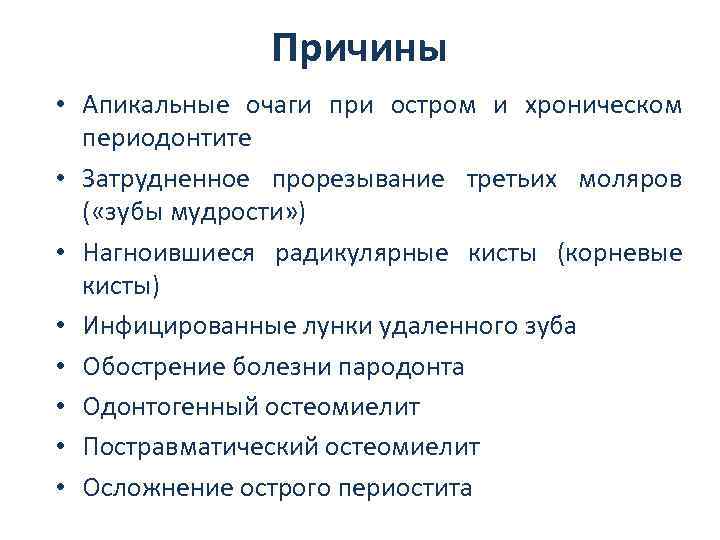 Причины

• Апикальные очаги при остром и хроническом периодонтите
• Затрудненное прорезывание третьих моляров («зубы мудрости»)
• Нагноившиеся радикулярные кисты (корневые кисты)
• Инфицированные лунки удаленного зуба
• Обострение болезни пародонта
• Одонтогенный остеомиелит
• Постравматический остеомиелит
• Осложнение острого периостита